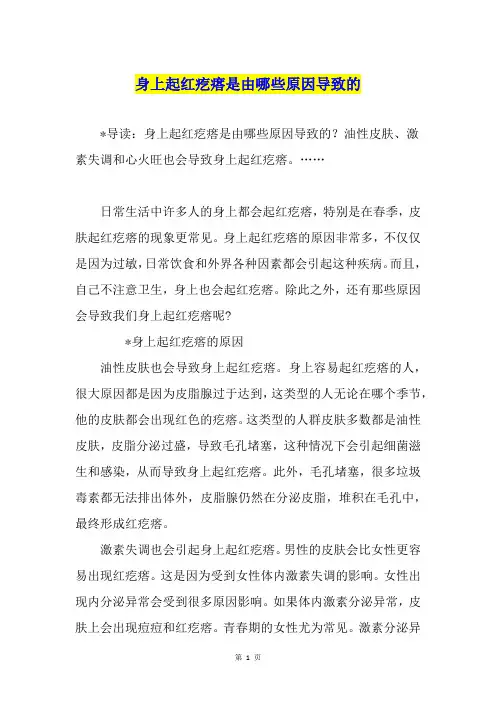 身上起红疙瘩是由哪些原因导致的

*导读：身上起红疙瘩是由哪些原因导致的？油性皮肤、激素失调和心火旺也会导致身上起红疙瘩。……

日常生活中许多人的身上都会起红疙瘩，特别是在春季，皮肤起红疙瘩的现象更常见。身上起红疙瘩的原因非常多，不仅仅是因为过敏，日常饮食和外界各种因素都会引起这种疾病。而且，自己不注意卫生，身上也会起红疙瘩。除此之外，还有那些原因会导致我们身上起红疙瘩呢?

*身上起红疙瘩的原因

油性皮肤也会导致身上起红疙瘩。身上容易起红疙瘩的人，很大原因都是因为皮脂腺过于达到，这类型的人无论在哪个季节，他的皮肤都会出现红色的疙瘩。这类型的人群皮肤多数都是油性皮肤，皮脂分泌过盛，导致毛孔堵塞，这种情况下会引起细菌滋生和感染，从而导致身上起红疙瘩。此外，毛孔堵塞，很多垃圾毒素都无法排出体外，皮脂腺仍然在分泌皮脂，堆积在毛孔中，最终形成红疙瘩。

激素失调也会引起身上起红疙瘩。男性的皮肤会比女性更容易出现红疙瘩。这是因为受到女性体内激素失调的影响。女性出现内分泌异常会受到很多原因影响。如果体内激素分泌异常，皮肤上会出现痘痘和红疙瘩。青春期的女性尤为常见。激素分泌异

第 1 页